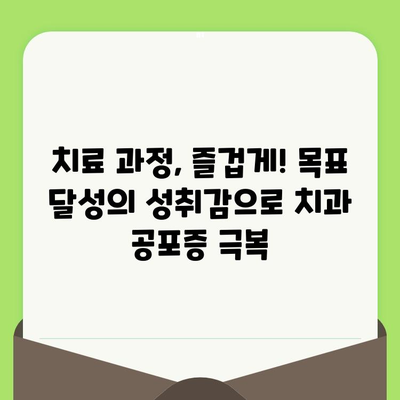 치료 과정, 즐겁게! 목표 달성의 성취감으로 치과 공포증 극복